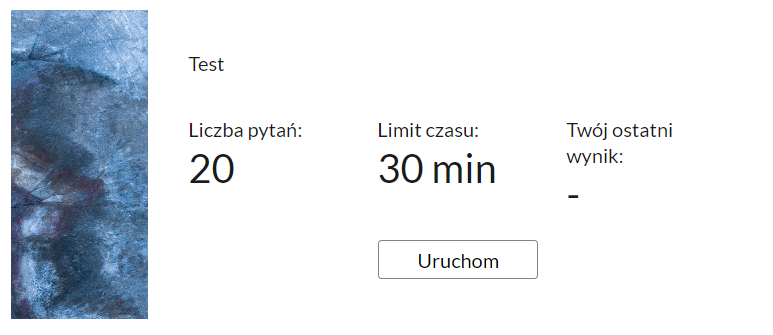 Test

Liczba pytań:
20

Limit czasu:
30 min

Twój ostatni wynik:
-

Uruchom